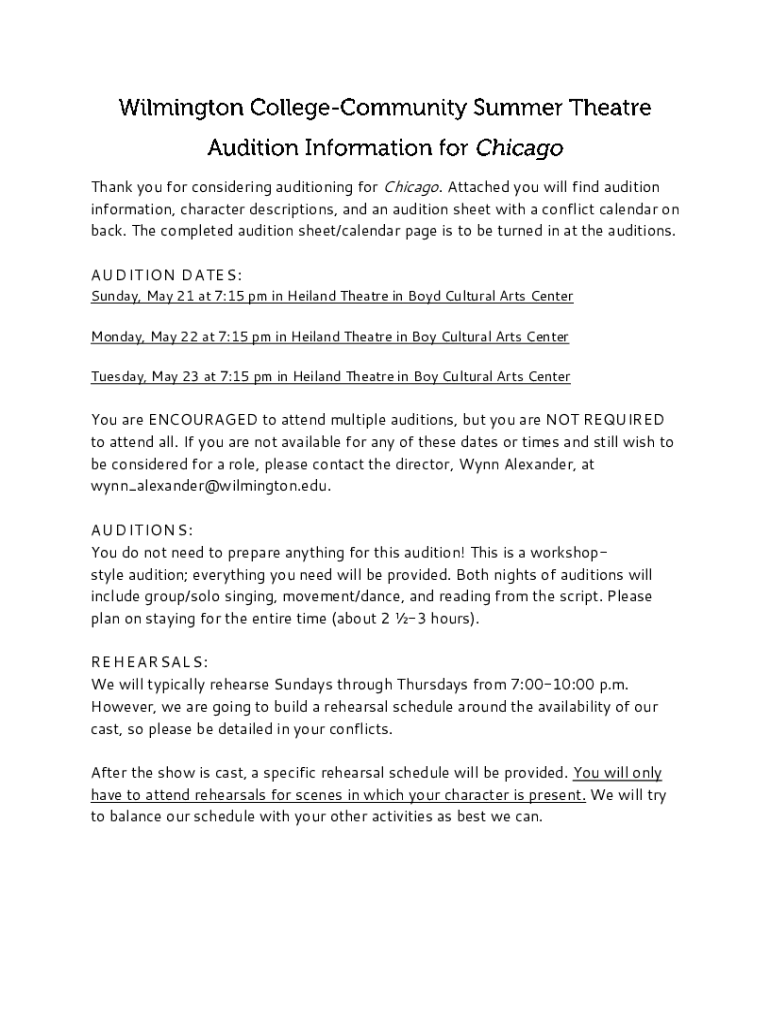 Wilmington College-Community Summer Theatre

Audition Information for Chicago

Thank you for considering auditioning for Chicago. Attached you will find audition information, character descriptions, and an audition sheet with a conflict calendar on back. The completed audition sheet/calendar page is to be turned in at the auditions.

AUDITION DATES:
Sunday, May 21 at 7:15 pm in Heiland Theatre in Boyd Cultural Arts Center

Monday, May 22 at 7:15 pm in Heiland Theatre in Boy Cultural Arts Center

Tuesday, May 23 at 7:15 pm in Heiland Theatre in Boy Cultural Arts Center

You are ENCOURAGED to attend multiple auditions, but you are NOT REQUIRED to attend all. If you are not available for any of these dates or times and still wish to be considered for a role, please contact the director, Wynn Alexander, at wynn_alexander@wilmington.edu.

AUDITIONS:
You do not need to prepare anything for this audition! This is a workshop-style audition; everything you need will be provided. Both nights of auditions will include group/solo singing, movement/dance, and reading from the script. Please plan on staying for the entire time (about 2 ½-3 hours).

REHEARSALS:
We will typically rehearse Sundays through Thursdays from 7:00-10:00 p.m. However, we are going to build a rehearsal schedule around the availability of our cast, so please be detailed in your conflicts.

After the show is cast, a specific rehearsal schedule will be provided. You will only have to attend rehearsals for scenes in which your character is present. We will try to balance our schedule with your other activities as best we can.